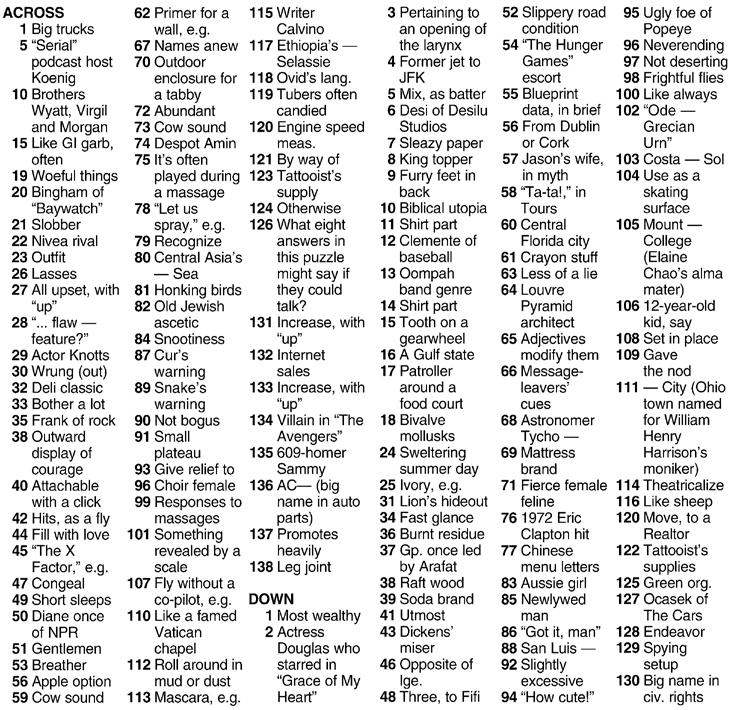 ACROSS
1 Big trucks
5 "Serial" podcast host Koenig
10 Brothers Wyatt, Virgil and Morgan
15 Like GI garb, often
19 Woeful things
20 Bingham of "Baywatch"
21 Slobber
22 Nivea rival
23 Outfit
26 Lasses
27 All upset, with "up"
28 "... flaw — feature?"
29 Actor Knotts
30 Wrung (out)
32 Deli classic
33 Bother a lot
35 Frank of rock
38 Outward display of courage
40 Attachable with a click
42 Hits, as a fly
44 Fill with love
45 "The X Factor," e.g.
47 Congeal
49 Short sleeps
50 Diane once of NPR
51 Gentlemen
53 Breather
56 Apple option
59 Cow sound
62 Primer for a wall, e.g.
67 Names anew
70 Outdoor enclosure for a tabby
72 Abundant
73 Cow sound
74 Despot Amin
75 It's often played during a massage
78 "Let us spray," e.g.
79 Recognize
80 Central Asia's — Sea
81 Honking birds
82 Old Jewish ascetic
84 Snootiness
87 Cur's warning
89 Snake's warning
90 Not bogus
91 Small plateau
93 Give relief to
96 Choir female
99 Responses to massages
101 Something revealed by a scale
107 Fly without a co-pilot, e.g.
110 Like a famed Vatican chapel
112 Roll around in mud or dust
113 Mascara, e.g.
115 Writer Calvino
117 Ethiopia's — Selassie
118 Ovid's lang.
119 Tubers often candied
120 Engine speed meas.
121 By way of
123 Tattooist's supply
124 Otherwise
126 What eight answers in this puzzle might say if they could talk?
131 Increase, with "up"
132 Internet sales
133 Increase, with "up"
134 Villain in "The Avengers"
135 609-homer Sammy
136 AC— (big name in auto parts)
137 Promotes heavily
138 Leg joint

DOWN
1 Most wealthy
2 Actress Douglas who starred in "Grace of My Heart"
3 Pertaining to an opening of the larynx
4 Former jet to JFK
5 Mix, as batter
6 Desi of Desilu Studios
7 Sleazy paper
8 King topper
9 Furry feet in back
10 Biblical utopia
11 Shirt part
12 Clemente of baseball
13 Oompah band genre
14 Shirt part
15 Tooth on a gearwheel
16 A Gulf state
17 Patroller around a food court
18 Bivalve mollusks
24 Sweltering summer day
25 Ivory, e.g.
31 Lion's hideout
34 Fast glance
36 Burnt residue
37 Gp. once led by Arafat
38 Raft wood
39 Soda brand
41 Utmost
43 Dickens' miser
46 Opposite of lge.
48 Three, to Fifi
52 Slippery road condition
54 "The Hunger Games" escort
55 Blueprint data, in brief
56 From Dublin or Cork
57 Jason's wife, in myth
58 "Ta-ta!," in Tours
60 Central Florida city
61 Crayon stuff
63 Less of a lie
64 Louvre Pyramid architect
65 Adjectives modify them
66 Message-leavers' cues
68 Astronomer Tycho —
69 Mattress brand
71 Fierce female feline
76 1972 Eric Clapton hit
77 Chinese menu letters
83 Aussie girl
85 Newlywed man
86 "Got it, man"
88 San Luis —
92 Slightly excessive
94 "How cute!"
95 Ugly foe of Popeye
96 Neverending
97 Not deserting
98 Frightful flies
100 Like always
102 "Ode — Grecian Urn"
103 Costa — Sol
104 Use as a skating surface
105 Mount — College (Elaine Chao's alma mater)
106 12-year-old kid, say
108 Set in place
109 Gave the nod
111 — City (Ohio town named for William Henry Harrison's moniker)
114 Theatricalize
116 Like sheep
120 Move, to a Realtor
122 Tattooist's supplies
125 Green org.
127 Ocasek of The Cars
128 Endeavor
129 Spying setup
130 Big name in civ. rights